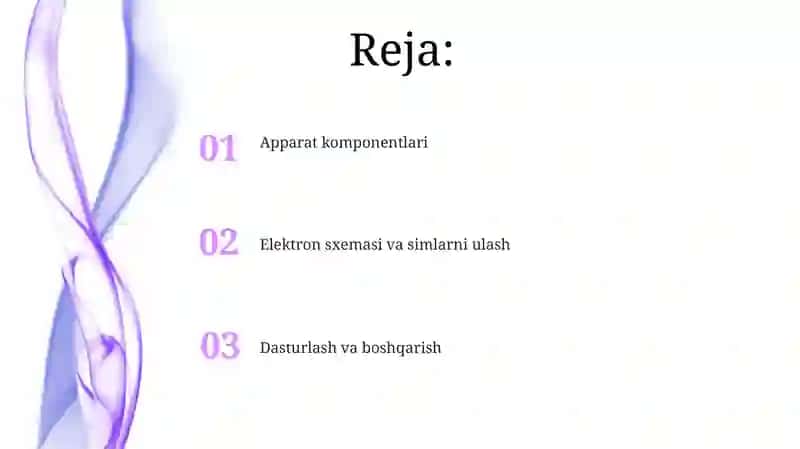 Reja:

01 Apparat komponentlari

02 Elektron sxemasi va simlarni ulash

03 Dasturlash va boshqarish